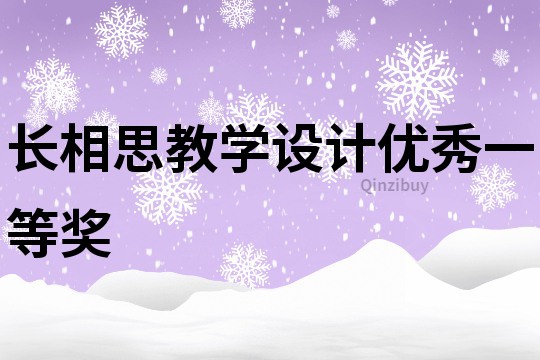 长相思教学设计优秀一等奖

Qinzibuy